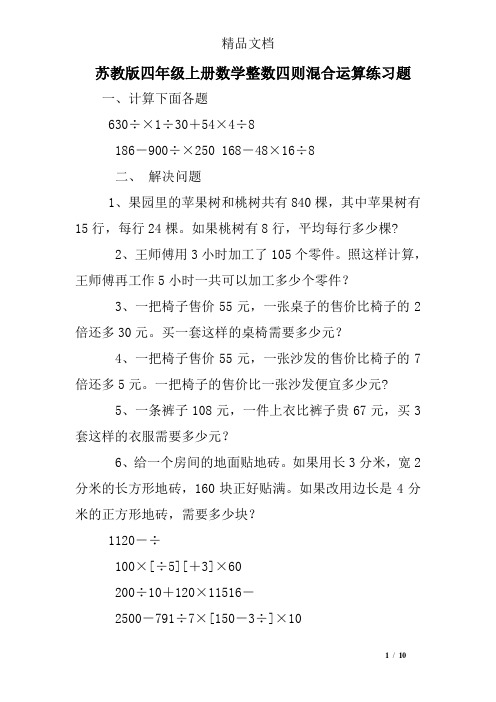 精品文档

苏教版四年级上册数学整数四则混合运算练习题

一、计算下面各题

630÷×1÷30＋54×4÷8

186－900÷×250 168－48×16÷8

二、 解决问题

1、果园里的苹果树和桃树共有840棵，其中苹果树有15行，每行24棵。如果桃树有8行，平均每行多少棵?

2、王师傅用3小时加工了105个零件。照这样计算，王师傅再工作5小时一共可以加工多少个零件？

3、一把椅子售价55元，一张桌子的售价比椅子的2倍还多30元。买一套这样的桌椅需要多少元？

4、一把椅子售价55元，一张沙发的售价比椅子的7倍还多5元。一把椅子的售价比一张沙发便宜多少元?

5、一条裤子108元，一件上衣比裤子贵67元，买3套这样的衣服需要多少元？

6、给一个房间的地面贴地砖。如果用长3分米，宽2分米的长方形地砖，160块正好贴满。如果改用边长是4分米的正方形地砖，需要多少块？

1120－÷

100×[÷5][＋3]×60

200÷10＋120×11516－

2500－791÷7×[150－3÷]×10

1 / 10